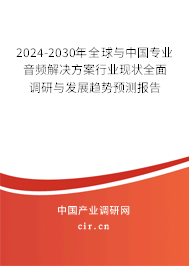 2024-2030年全球与中国专业音频解决方案行业现状全面调研与发展趋势预测报告

中国产业调研网

cir.cn